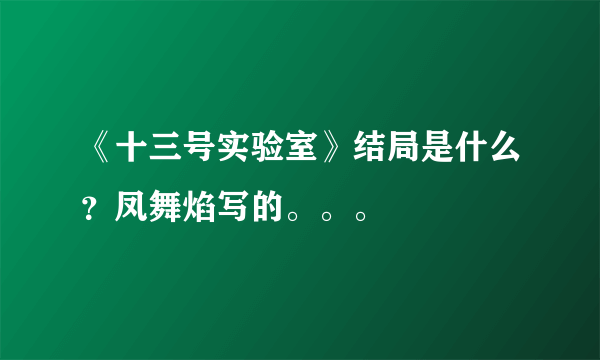 《十三号实验室》结局是什么？凤舞焰写的。。。